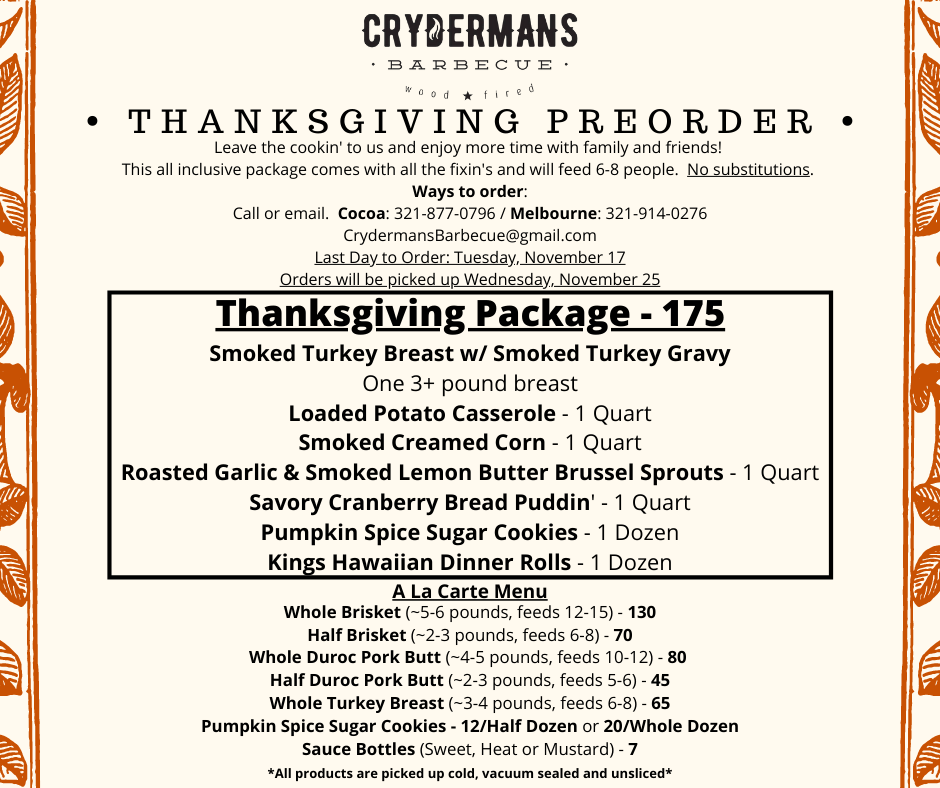 CRYDERMANS
· BARBECUE ·
wood ★ fired

• THANKSGIVING PREORDER •

Leave the cookin' to us and enjoy more time with family and friends!
This all inclusive package comes with all the fixin's and will feed 6-8 people. No substitutions.

Ways to order:
Call or email. Cocoa: 321-877-0796 / Melbourne: 321-914-0276
CrydermansBarbecue@gmail.com
Last Day to Order: Tuesday, November 17
Orders will be picked up Wednesday, November 25

Thanksgiving Package - 175
Smoked Turkey Breast w/ Smoked Turkey Gravy
One 3+ pound breast
Loaded Potato Casserole - 1 Quart
Smoked Creamed Corn - 1 Quart
Roasted Garlic & Smoked Lemon Butter Brussel Sprouts - 1 Quart
Savory Cranberry Bread Puddin' - 1 Quart
Pumpkin Spice Sugar Cookies - 1 Dozen
Kings Hawaiian Dinner Rolls - 1 Dozen

A La Carte Menu
Whole Brisket (~5-6 pounds, feeds 12-15) - 130
Half Brisket (~2-3 pounds, feeds 6-8) - 70
Whole Duroc Pork Butt (~4-5 pounds, feeds 10-12) - 80
Half Duroc Pork Butt (~2-3 pounds, feeds 5-6) - 45
Whole Turkey Breast (~3-4 pounds, feeds 6-8) - 65
Pumpkin Spice Sugar Cookies - 12/Half Dozen or 20/Whole Dozen
Sauce Bottles (Sweet, Heat or Mustard) - 7
*All products are picked up cold, vacuum sealed and unsliced*